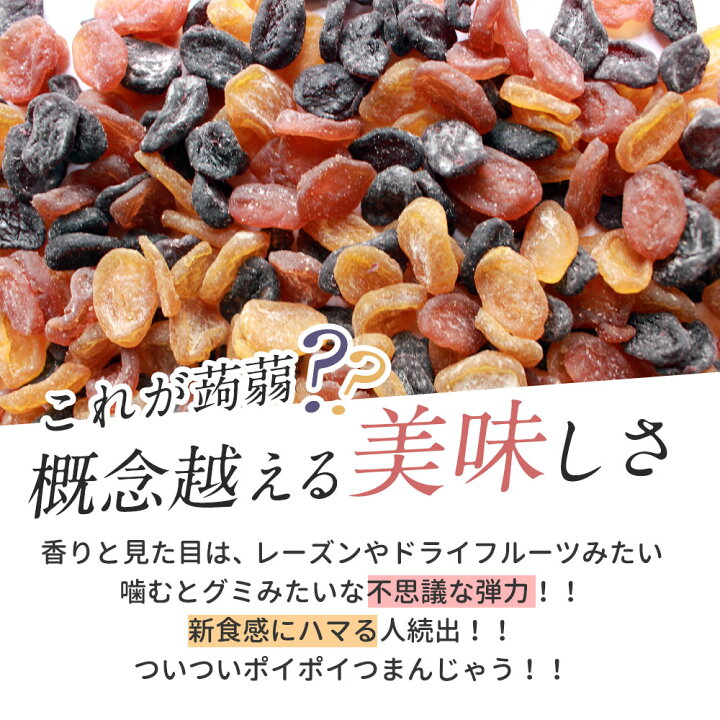 これが蒟蒻??

概念越える美味しさ

香りと見た目は、レーズンやドライフルーツみたい
噛むとグミみたいな不思議な弾力！！
新食感にハマる人続出！！
ついついポイポイつまんじゃう！！